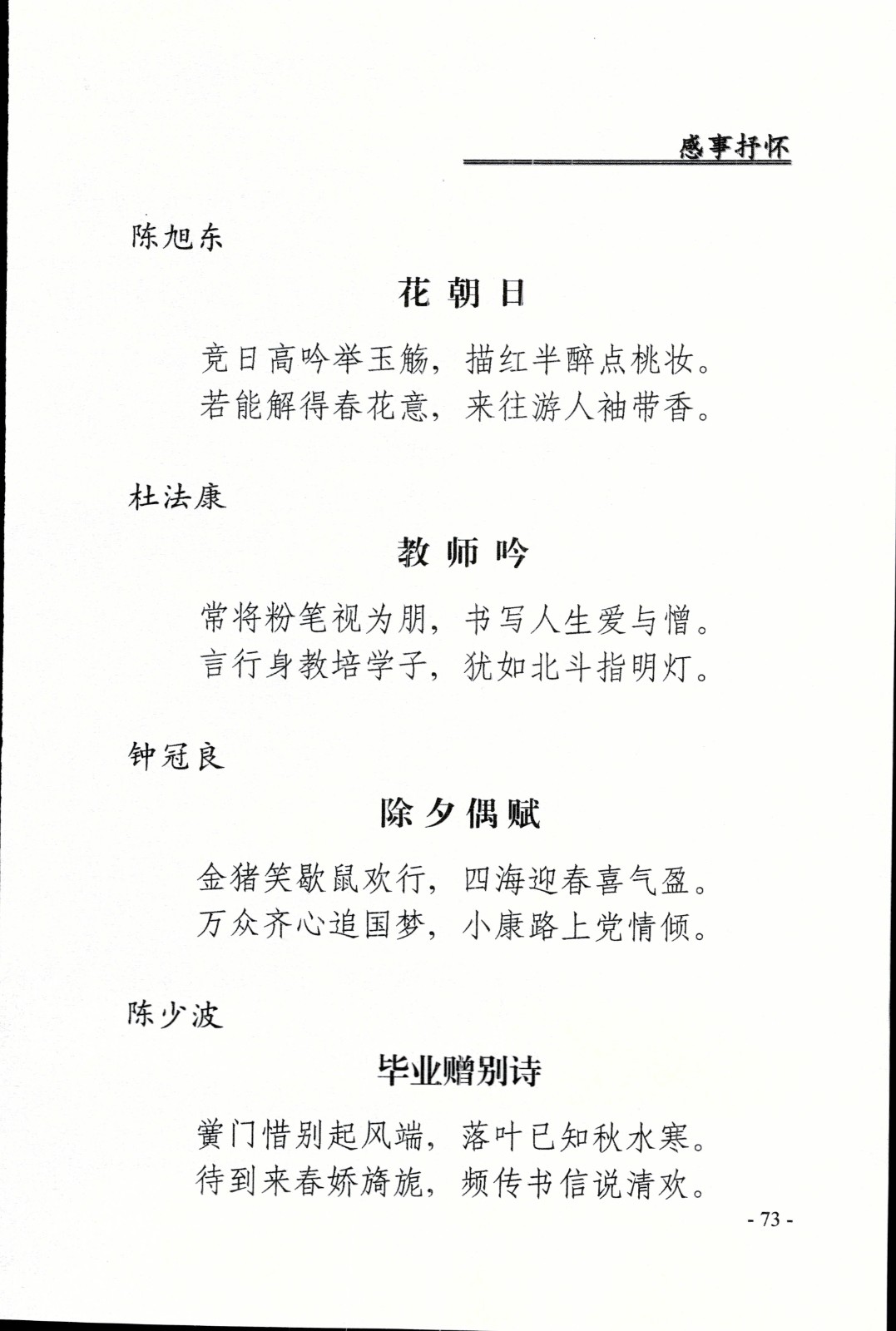 感事抒怀

陈旭东

花 朝 日

竞日高吟举玉觞，描红半醉点桃妆。
若能解得春花意，来往游人袖带香。

杜法康

教 师 吟

常将粉笔视为朋，书写人生爱与憎。
言行身教培学子，犹如北斗指明灯。

钟冠良

除 夕 偶 赋

金猪笑歇鼠欢行，四海迎春喜气盈。
万众齐心追国梦，小康路上党情倾。

陈少波

毕业赠别诗

黉门惜别起风端，落叶已知秋水寒。
待到来春娇旖旎，频传书信说清欢。

- 73 -